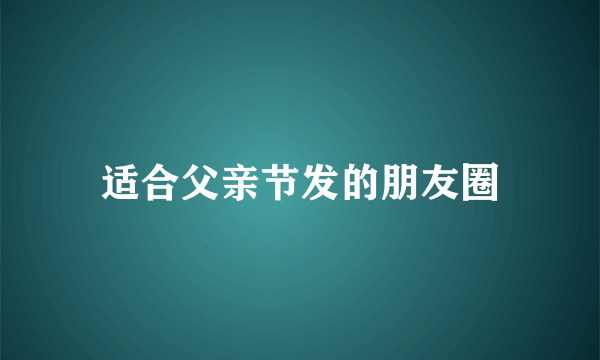 适合父亲节发的朋友圈